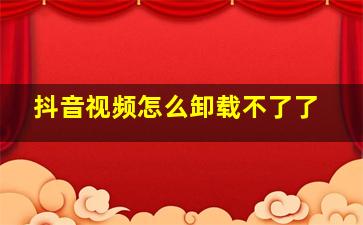 抖音视频怎么卸载不了了